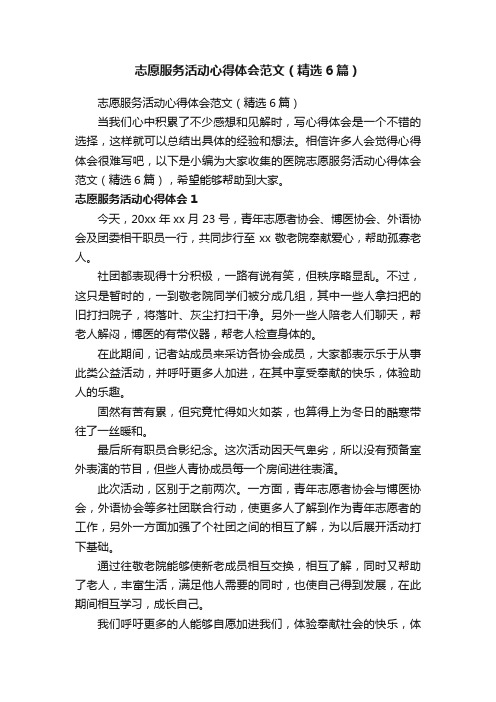 志愿服务活动心得体会范文（精选6篇）

志愿服务活动心得体会范文（精选6篇）

当我们心中积累了不少感想和见解时，写心得体会是一个不错的选择，这样就可以总结出具体的经验和想法。相信许多人会觉得心得体会很难写吧，以下是小编为大家收集的医院志愿服务活动心得体会范文（精选6篇），希望能够帮助到大家。

志愿服务活动心得体会1

今天，20xx年xx月23号，青年志愿者协会、博医协会、外语协会及团委相干职员一行，共同步行至xx敬老院奉献爱心，帮助孤寡老人。

社团都表现得十分积极，一路有说有笑，但秩序略显乱。不过，这只是暂时的，一到敬老院同学们被分成几组，其中一些人拿扫把的旧打扫院子，将落叶、灰尘打扫干净。另外一些人陪老人们聊天，帮老人解闷，博医的有带仪器，帮老人检查身体的。

在此期间，记者站成员来采访各协会成员，大家都表示乐于从事此类公益活动，并呼吁更多人加进，在其中享受奉献的快乐，体验助人的乐趣。

固然有苦有累，但究竟忙得如火如荼，也算得上为冬日的酷寒带往了一丝暖和。

最后所有职员合影纪念。这次活动因天气卑劣，所以没有预备室外表演的节目，但些人青协成员每一个房间进往表演。

此次活动，区别于之前两次。一方面，青年志愿者协会与博医协会，外语协会等多社团联合行动，使更多人了解到作为青年志愿者的工作，另外一方面加强了个社团之间的相互了解，为以后展开活动打下基础。

通过往敬老院能够使新老成员相互交换，相互了解，同时又帮助了老人，丰富生活，满足他人需要的同时，也使自己得到发展，在此期间相互学习，成长自己。

我们呼吁更多的人能够自愿加进我们，体验奉献社会的快乐，体